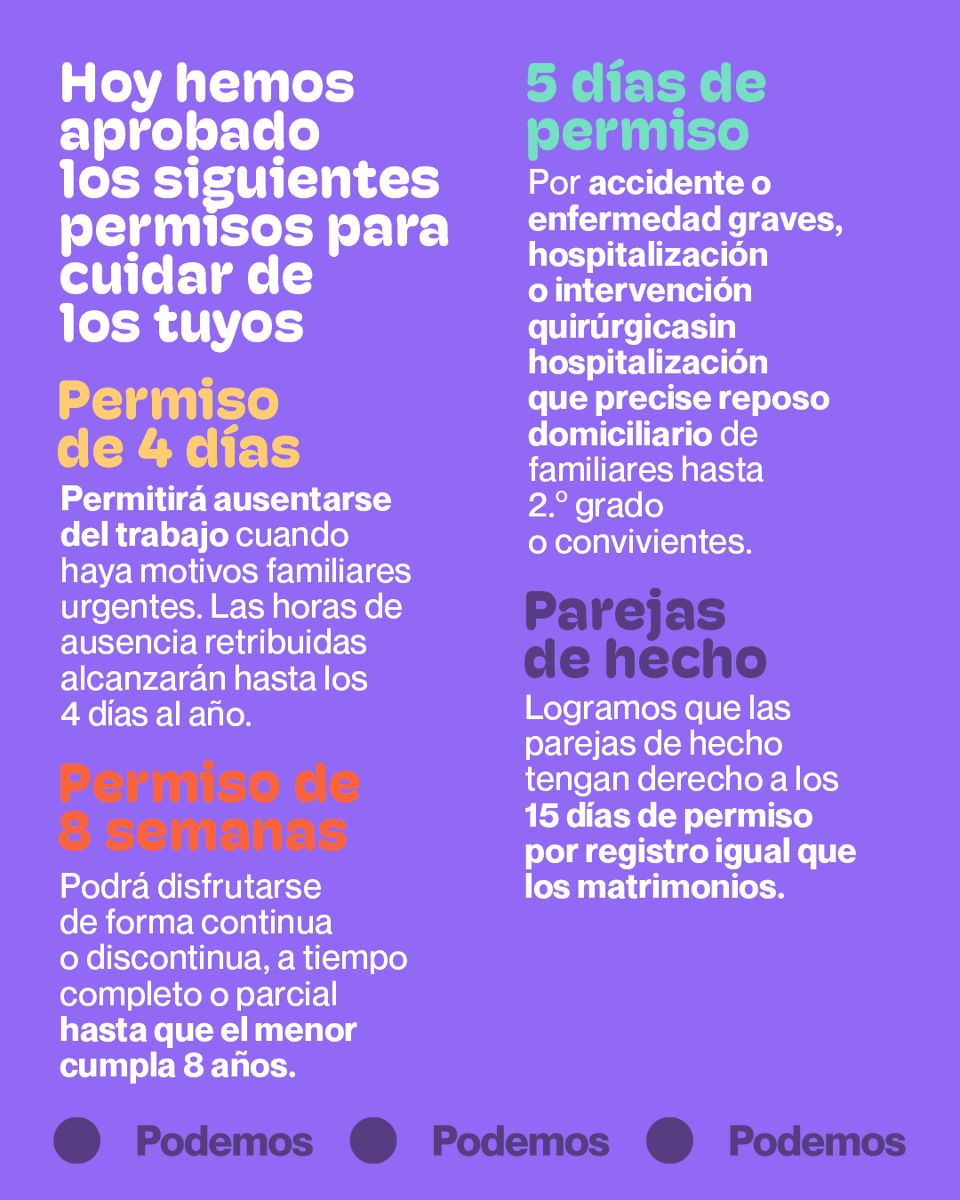 Hoy hemos aprobado los siguientes permisos para cuidar de los tuyos

Permiso de 4 días

Permitirá ausentarse del trabajo cuando haya motivos familiares urgentes. Las horas de ausencia retribuidas alcanzarán hasta los 4 días al año.

Permiso de 8 semanas

Podrá disfrutarse de forma continua o discontinua, a tiempo completo o parcial hasta que el menor cumpla 8 años.

5 días de permiso

Por accidente o enfermedad graves, hospitalización o intervención quirúrgicasin hospitalización que precise reposo domiciliario de familiares hasta 2.º grado o convivientes.

Parejas de hecho

Logramos que las parejas de hecho tengan derecho a los 15 días de permiso por registro igual que los matrimonios.

Podemos Podemos Podemos